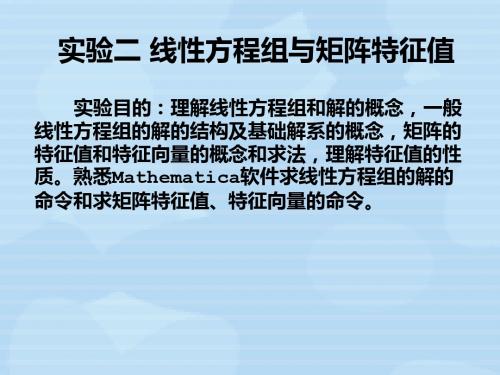 实验二 线性方程组与矩阵特征值

实验目的：理解线性方程组和解的概念，一般线性方程组的解的结构及基础解系的概念，矩阵的特征值和特征向量的概念和求法，理解特征值的性质。熟悉Mathematica软件求线性方程组的解的命令和求矩阵特征值、特征向量的命令。